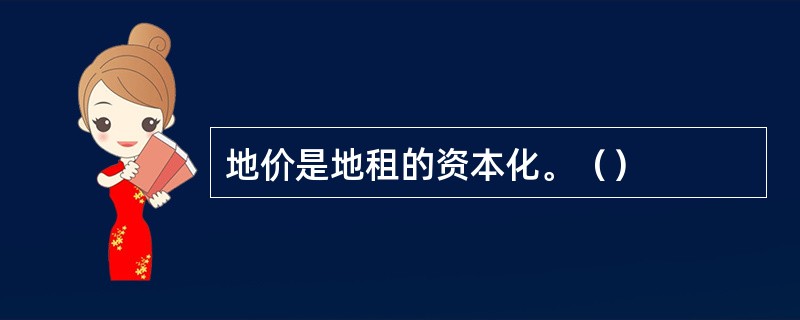 地价是地租的资本化。（）